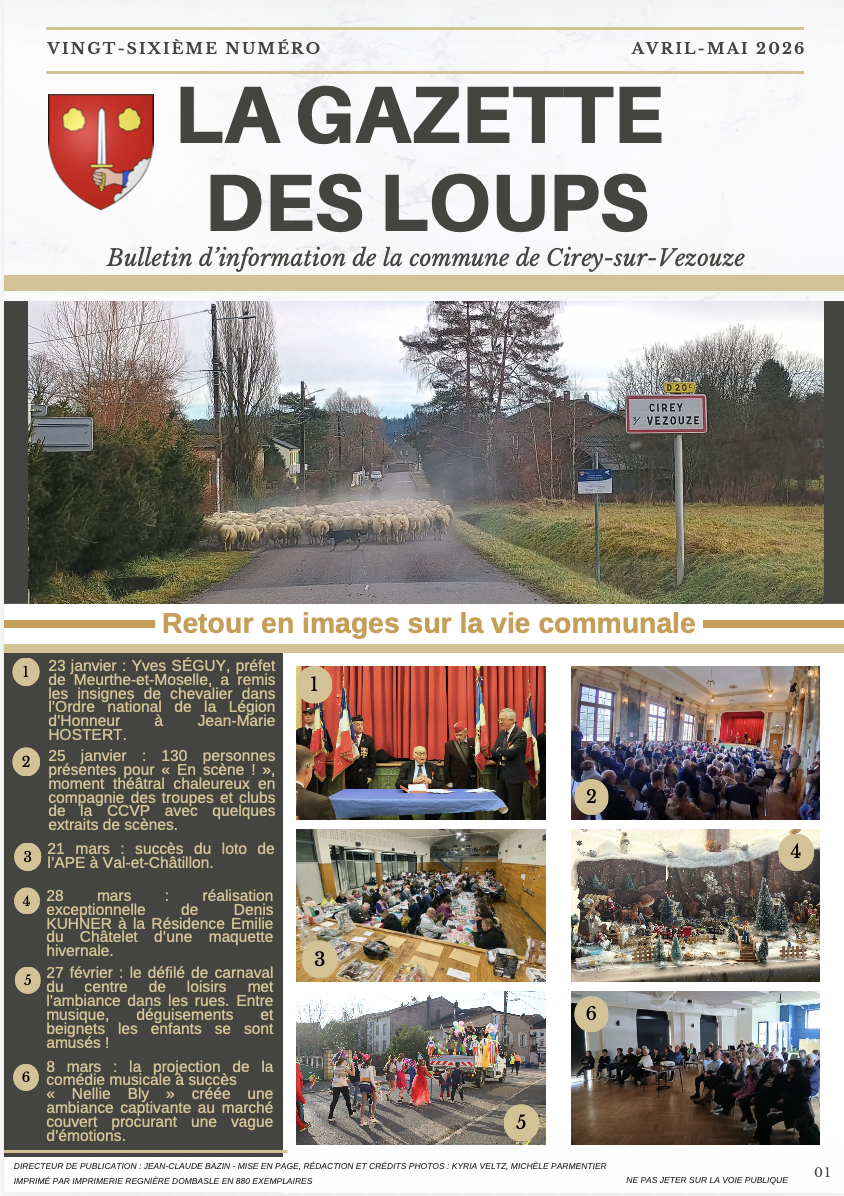 VINGT-SIXIÈME NUMÉRO

AVRIL-MAI 2026

LA GAZETTE DES LOUPS

Bulletin d'information de la commune de Cirey-sur-Vezouze

D 20c

CIREY s/ VEZOUZE

Retour en images sur la vie communale

1 23 janvier : Yves SÉGUY, préfet de Meurthe-et-Moselle, a remis les insignes de chevalier dans l'Ordre national de la Légion d'Honneur à Jean-Marie HOSTERT.

2 25 janvier : 130 personnes présentes pour « En scène ! », moment théâtral chaleureux en compagnie des troupes et clubs de la CCVP avec quelques extraits de scènes.

3 21 mars : succès du loto de l'APE à Val-et-Châtillon.

4 28 mars : réalisation exceptionnelle de Denis KUHNER à la Résidence Emilie du Châtelet d'une maquette hivernale.

5 27 février : le défilé de carnaval du centre de loisirs met l'ambiance dans les rues. Entre musique, déguisements et beignets les enfants se sont amusés !

6 8 mars : la projection de la comédie musicale à succès « Nellie Bly » créée une ambiance captivante au marché couvert procurant une vague d'émotions.

1

2

3

4

5

6

DIRECTEUR DE PUBLICATION : JEAN-CLAUDE BAZIN - MISE EN PAGE, RÉDACTION ET CRÉDITS PHOTOS : KYRIA VELTZ, MICHÈLE PARMENTIER
IMPRIMÉ PAR IMPRIMERIE REGNIÈRE DOMBASLE EN 880 EXEMPLAIRES

NE PAS JETER SUR LA VOIE PUBLIQUE

01